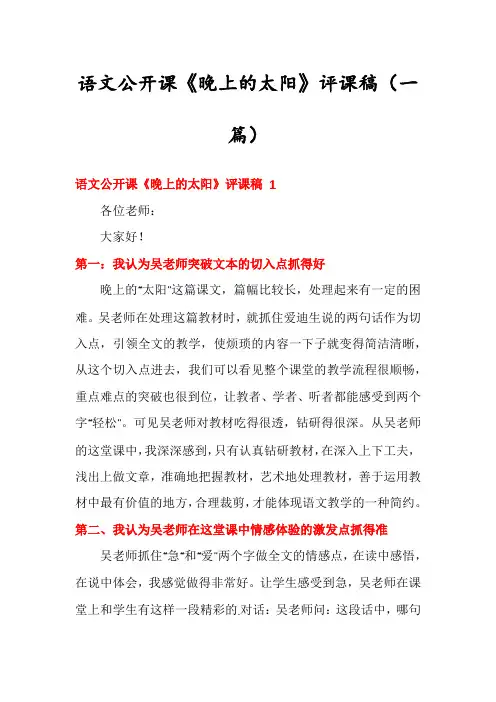 语文公开课《晚上的太阳》评课稿（一篇）

语文公开课《晚上的太阳》评课稿 1

各位老师：

大家好！

第一：我认为吴老师突破文本的切入点抓得好

晚上的"太阳"这篇课文，篇幅比较长，处理起来有一定的困难。吴老师在处理这篇教材时，就抓住爱迪生说的两句话作为切入点，引领全文的教学，使烦琐的内容一下子就变得简洁清晰，从这个切入点进去，我们可以看见整个课堂的教学流程很顺畅，重点难点的突破也很到位，让教者、学者、听者都能感受到两个字"轻松"。可见吴老师对教材吃得很透，钻研得很深。从吴老师的这堂课中，我深深感到，只有认真钻研教材，在深入上下工夫，浅出上做文章，准确地把握教材，艺术地处理教材，善于运用教材中最有价值的地方，合理裁剪，才能体现语文教学的一种简约。

第二、我认为吴老师在这堂课中情感体验的激发点抓得准

吴老师抓住"急"和"爱"两个字做全文的情感点，在读中感悟，在说中体会，我感觉做得非常好。让学生感受到急，吴老师在课堂上和学生有这样一段精彩的对话：吴老师问：这段话中，哪句